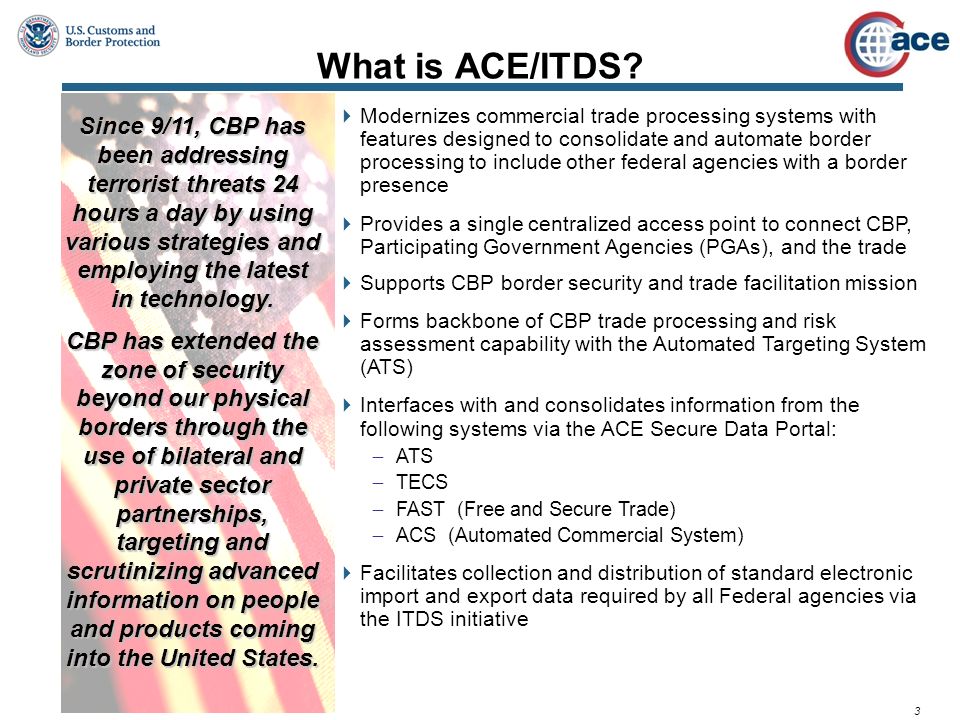 U.S. Customs and Border Protection

ace

What is ACE/ITDS?

Since 9/11, CBP has been addressing terrorist threats 24 hours a day by using various strategies and employing the latest in technology.

CBP has extended the zone of security beyond our physical borders through the use of bilateral and private sector partnerships, targeting and scrutinizing advanced information on people and products coming into the United States.

Modernizes commercial trade processing systems with features designed to consolidate and automate border processing to include other federal agencies with a border presence

Provides a single centralized access point to connect CBP, Participating Government Agencies (PGAs), and the trade

Supports CBP border security and trade facilitation mission

Forms backbone of CBP trade processing and risk assessment capability with the Automated Targeting System (ATS)

Interfaces with and consolidates information from the following systems via the ACE Secure Data Portal:
– ATS
– TECS
– FAST (Free and Secure Trade)
– ACS (Automated Commercial System)

Facilitates collection and distribution of standard electronic import and export data required by all Federal agencies via the ITDS initiative

3